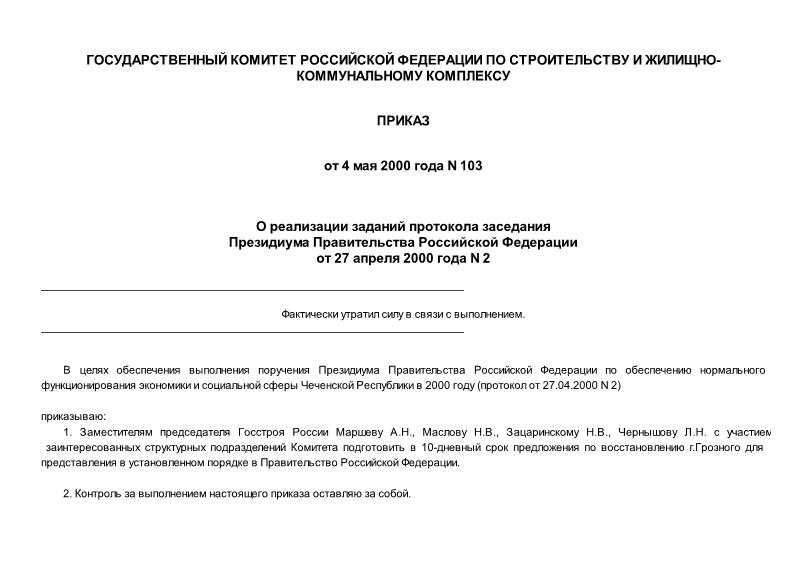 ГОСУДАРСТВЕННЫЙ КОМИТЕТ РОССИЙСКОЙ ФЕДЕРАЦИИ ПО СТРОИТЕЛЬСТВУ И ЖИЛИЩНО-КОММУНАЛЬНОМУ КОМПЛЕКСУ

ПРИКАЗ

от 4 мая 2000 года N 103

О реализации заданий протокола заседания Президиума Правительства Российской Федерации от 27 апреля 2000 года N 2

Фактически утратил силу в связи с выполнением.

В целях обеспечения выполнения поручения Президиума Правительства Российской Федерации по обеспечению нормального функционирования экономики и социальной сферы Чеченской Республики в 2000 году (протокол от 27.04.2000 N 2)

приказываю:

1. Заместителям председателя Госстроя России Маршеву А.Н., Маслову Н.В., Зацаринскому Н.В., Чернышову Л.Н. с участием заинтересованных структурных подразделений Комитета подготовить в 10-дневный срок предложения по восстановлению г.Грозного для представления в установленном порядке в Правительство Российской Федерации.

2. Контроль за выполнением настоящего приказа оставляю за собой.